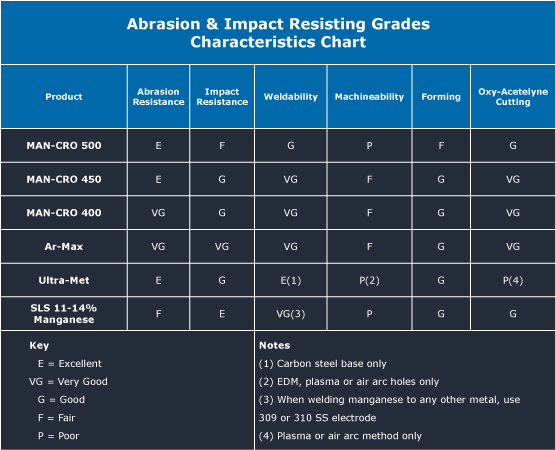 Abrasion & Impact Resisting Grades Characteristics Chart

| Product | Abrasion Resistance | Impact Resistance | Weldability | Machineability | Forming | Oxy-Acetelyne Cutting |
|---|---|---|---|---|---|---|
| MAN-CRO 500 | E | F | G | P | F | G |
| MAN-CRO 450 | E | G | VG | F | G | VG |
| MAN-CRO 400 | VG | G | VG | F | G | VG |
| Ar-Max | VG | VG | VG | F | G | VG |
| Ultra-Met | E | G | E(1) | P(2) | G | P(4) |
| SLS 11-14% Manganese | F | E | VG(3) | P | G | G |

Key
E = Excellent
VG = Very Good
G = Good
F = Fair
P = Poor

Notes
(1) Carbon steel base only
(2) EDM, plasma or air arc holes only
(3) When welding manganese to any other metal, use 309 or 310 SS electrode
(4) Plasma or air arc method only